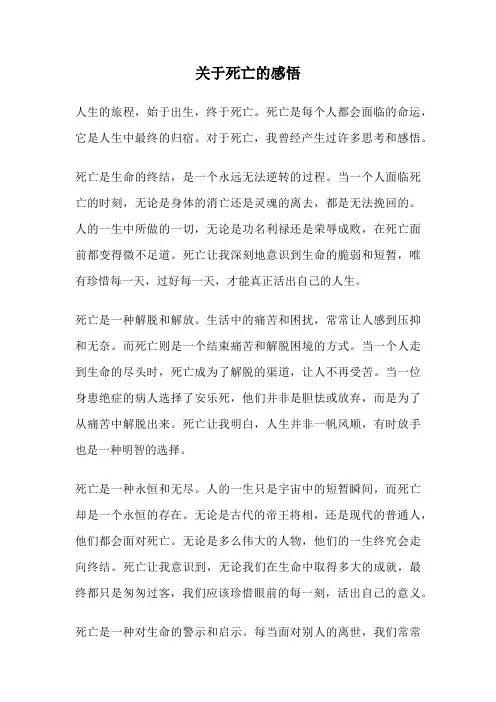 关于死亡的感悟

人生的旅程，始于出生，终于死亡。死亡是每个人都会面临的命运，它是人生中最终的归宿。对于死亡，我曾经产生过许多思考和感悟。

死亡是生命的终结，是一个永远无法逆转的过程。当一个人面临死亡的时刻，无论是身体的消亡还是灵魂的离去，都是无法挽回的。人的一生中所做的一切，无论是功名利禄还是荣辱成败，在死亡面前都变得微不足道。死亡让我深刻地意识到生命的脆弱和短暂，唯有珍惜每一天，过好每一天，才能真正活出自己的人生。

死亡是一种解脱和解放。生活中的痛苦和困扰，常常让人感到压抑和无奈。而死亡则是一个结束痛苦和解脱困境的方式。当一个人走到生命的尽头时，死亡成为了解脱的渠道，让人不再受苦。当一位身患绝症的病人选择了安乐死，他们并非是胆怯或放弃，而是为了从痛苦中解脱出来。死亡让我明白，人生并非一帆风顺，有时放手也是一种明智的选择。

死亡是一种永恒和无尽。人的一生只是宇宙中的短暂瞬间，而死亡却是一个永恒的存在。无论是古代的帝王将相，还是现代的普通人，他们都会面对死亡。无论是多么伟大的人物，他们的一生终究会走向终结。死亡让我意识到，无论我们在生命中取得多大的成就，最终都只是匆匆过客，我们应该珍惜眼前的每一刻，活出自己的意义。

死亡是一种对生命的警示和启示。每当面对别人的离世，我们常常